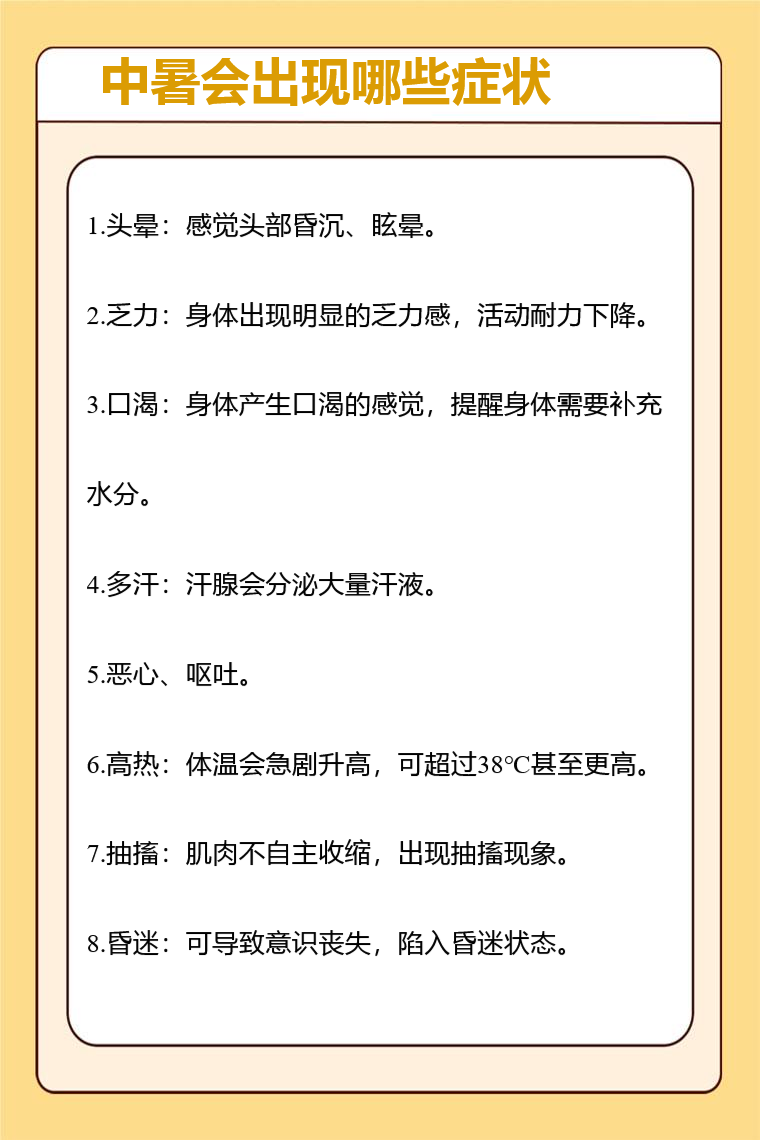 中暑会出现哪些症状

1.头晕：感觉头部昏沉、眩晕。

2.乏力：身体出现明显的乏力感，活动耐力下降。

3.口渴：身体产生口渴的感觉，提醒身体需要补充水分。

4.多汗：汗腺会分泌大量汗液。

5.恶心、呕吐。

6.高热：体温会急剧升高，可超过38℃甚至更高。

7.抽搐：肌肉不自主收缩，出现抽搐现象。

8.昏迷：可导致意识丧失，陷入昏迷状态。